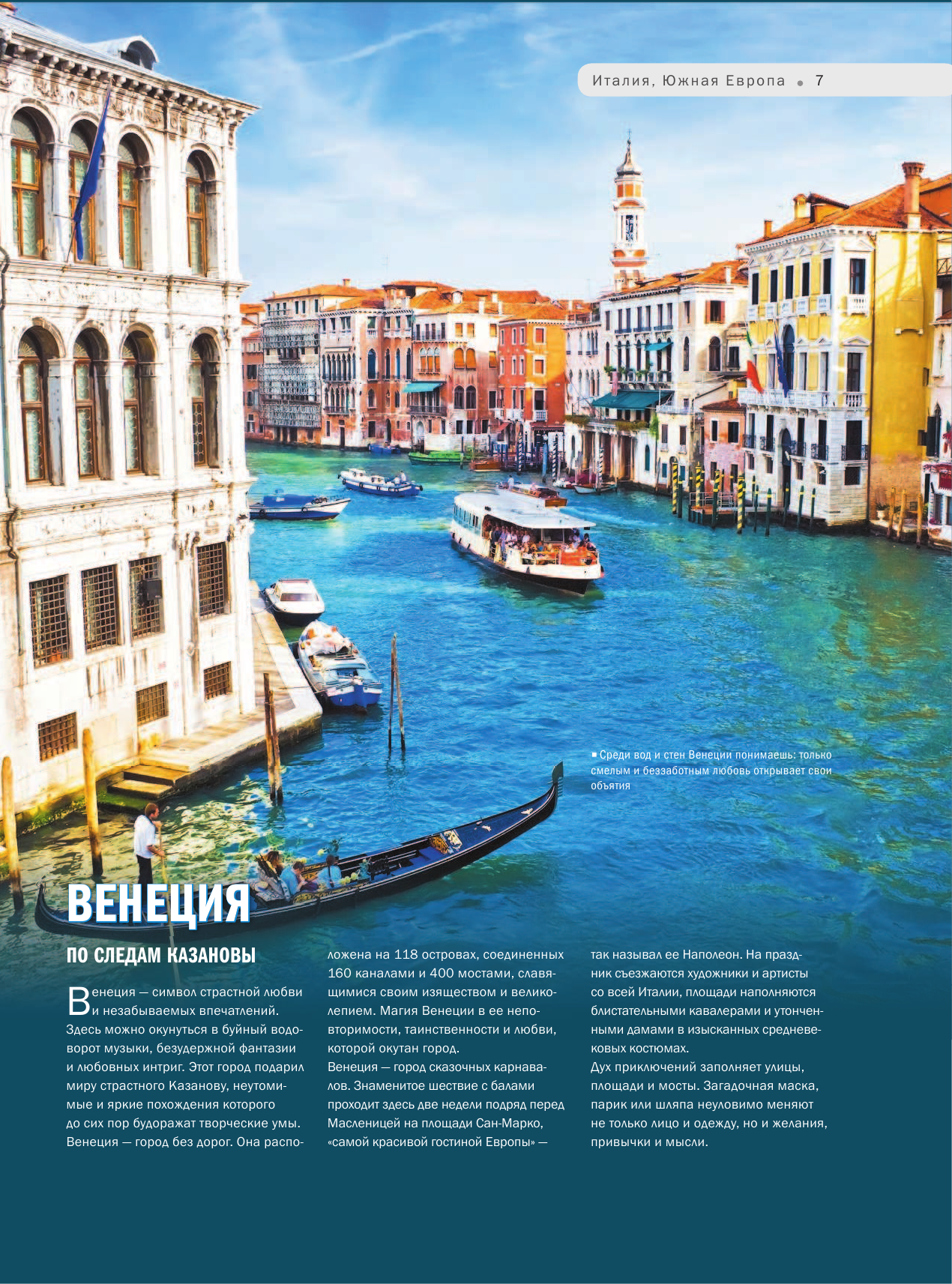 Италия, Южная Европа • 7

■ Среди вод и стен Венеции понимаешь: только смелым и беззаботным любовь открывает свои объятия

ВЕНЕЦИЯ

ПО СЛЕДАМ КАЗАНОВЫ

Венеция — символ страстной любви и незабываемых впечатлений. Здесь можно окунуться в буйный водоворот музыки, безудержной фантазии и любовных интриг. Этот город подарил миру страстного Казанову, неутомимые и яркие похождения которого до сих пор будоражат творческие умы. Венеция — город без дорог. Она расположена на 118 островах, соединенных 160 каналами и 400 мостами, славящимися своим изяществом и великолепием. Магия Венеции в ее неповторимости, таинственности и любви, которой окутан город.

Венеция — город сказочных карнавалов. Знаменитое шествие с балами проходит здесь две недели подряд перед Масленицей на площади Сан-Марко, «самой красивой гостиной Европы» — так называл ее Наполеон. На праздник съезжаются художники и артисты со всей Италии, площади наполняются блистательными кавалерами и утонченными дамами в изысканных средневековых костюмах.

Дух приключений заполняет улицы, площади и мосты. Загадочная маска, парик или шляпа неуловимо меняют не только лицо и одежду, но и желания, привычки и мысли.